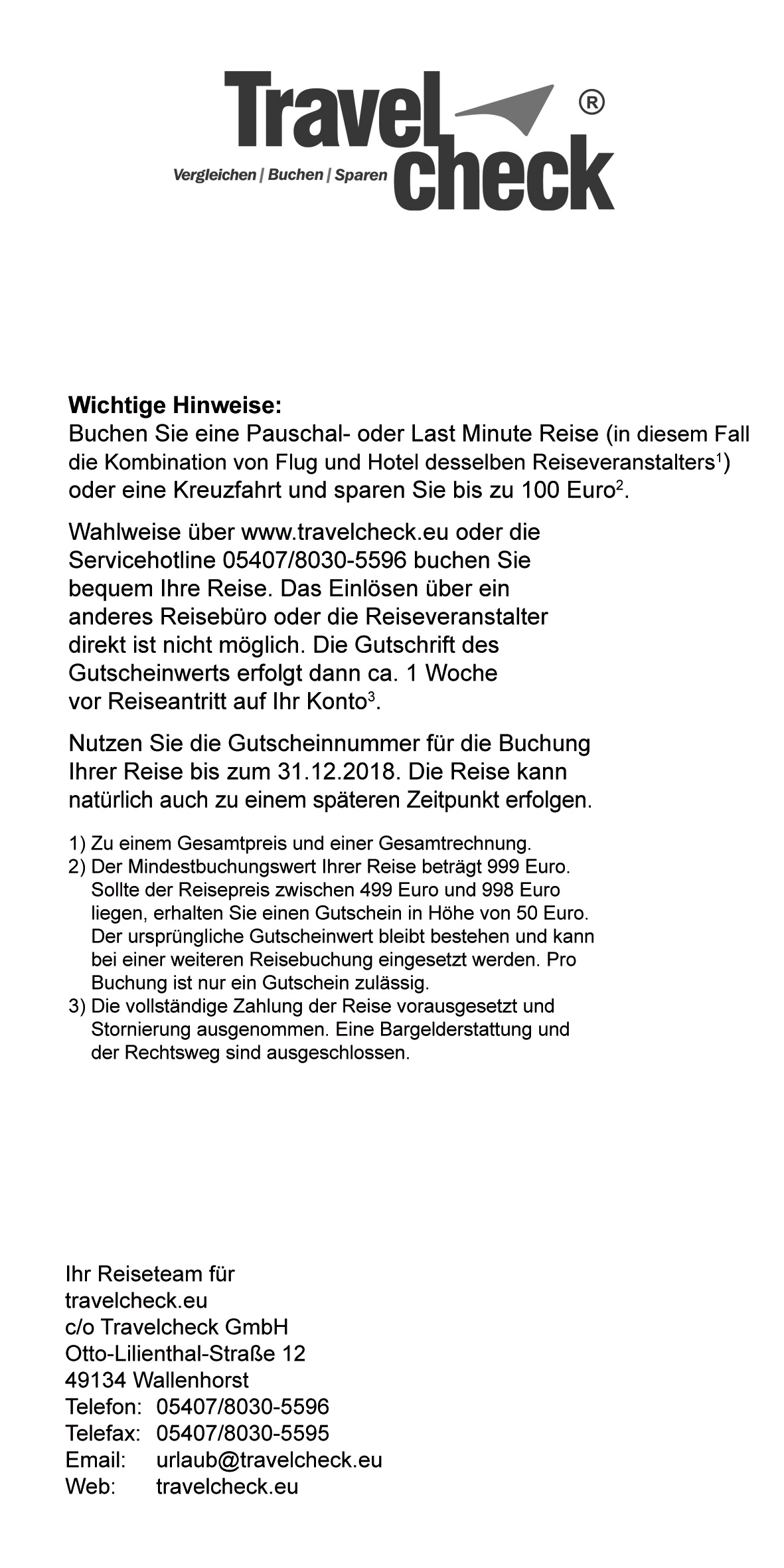 Travel check ®
Vergleichen | Buchen | Sparen

Wichtige Hinweise:
Buchen Sie eine Pauschal- oder Last Minute Reise (in diesem Fall die Kombination von Flug und Hotel desselben Reiseveranstalters$^1$) oder eine Kreuzfahrt und sparen Sie bis zu 100 Euro$^2$.

Wahlweise über www.travelcheck.eu oder die Servicehotline 05407/8030-5596 buchen Sie bequem Ihre Reise. Das Einlösen über ein anderes Reisebüro oder die Reiseveranstalter direkt ist nicht möglich. Die Gutschrift des Gutscheinwerts erfolgt dann ca. 1 Woche vor Reiseantritt auf Ihr Konto$^3$.

Nutzen Sie die Gutscheinnummer für die Buchung Ihrer Reise bis zum 31.12.2018. Die Reise kann natürlich auch zu einem späteren Zeitpunkt erfolgen.

1) Zu einem Gesamtpreis und einer Gesamtrechnung.
2) Der Mindestbuchungswert Ihrer Reise beträgt 999 Euro. Sollte der Reisepreis zwischen 499 Euro und 998 Euro liegen, erhalten Sie einen Gutschein in Höhe von 50 Euro. Der ursprüngliche Gutscheinwert bleibt bestehen und kann bei einer weiteren Reisebuchung eingesetzt werden. Pro Buchung ist nur ein Gutschein zulässig.
3) Die vollständige Zahlung der Reise vorausgesetzt und Stornierung ausgenommen. Eine Bargelderstattung und der Rechtsweg sind ausgeschlossen.

Ihr Reiseteam für
travelcheck.eu
c/o Travelcheck GmbH
Otto-Lilienthal-Straße 12
49134 Wallenhorst
Telefon: 05407/8030-5596
Telefax: 05407/8030-5595
Email: urlaub@travelcheck.eu
Web: travelcheck.eu